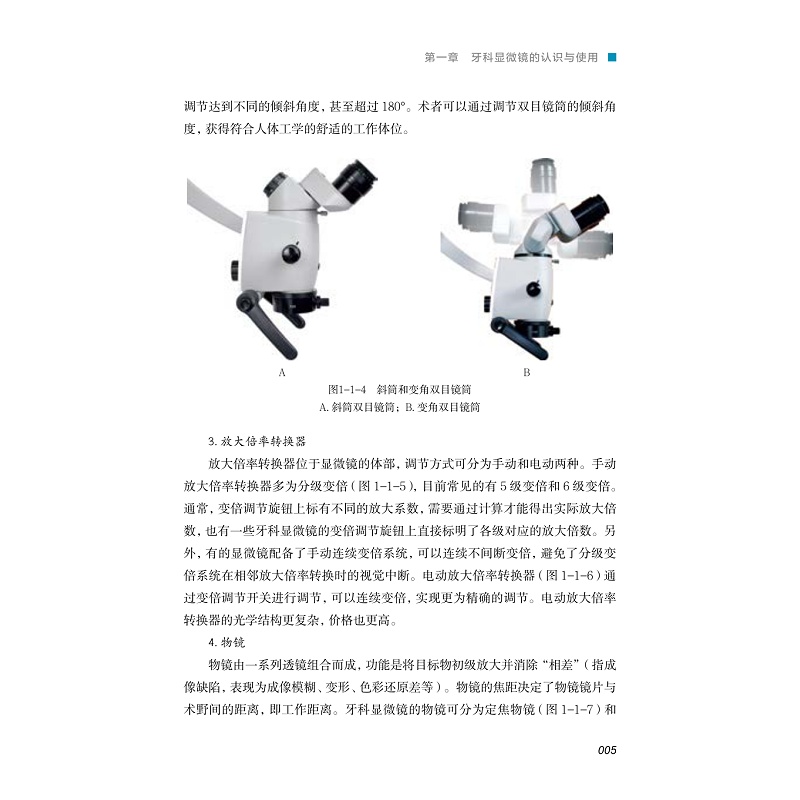 第一章 牙科显微镜的认识与使用

调节达到不同的倾斜角度，甚至超过180°。术者可以通过调节双目镜筒的倾斜角度，获得符合人体工学的舒适的工作体位。

A

B

图1-1-4 斜筒和变角双目镜筒
A.斜筒双目镜筒；B.变角双目镜筒

3.放大倍率转换器

放大倍率转换器位于显微镜的体部，调节方式可分为手动和电动两种。手动放大倍率转换器多为分级变倍（图1-1-5），目前常见的有5级变倍和6级变倍。通常，变倍调节旋钮上标有不同的放大系数，需要通过计算才能得出实际放大倍数，也有一些牙科显微镜的变倍调节旋钮上直接标明了各级对应的放大倍数。另外，有的显微镜配备了手动连续变倍系统，可以连续不间断变倍，避免了分级变倍系统在相邻放大倍率转换时的视觉中断。电动放大倍率转换器（图1-1-6）通过变倍调节开关进行调节，可以连续变倍，实现更为精确的调节。电动放大倍率转换器的光学结构更复杂，价格也更高。

4.物镜

物镜由一系列透镜组合而成，功能是将目标物初级放大并消除“相差”（指成像缺陷，表现为成像模糊、变形、色彩还原差等）。物镜的焦距决定了物镜镜片与术野间的距离，即工作距离。牙科显微镜的物镜可分为定焦物镜（图1-1-7）和

005